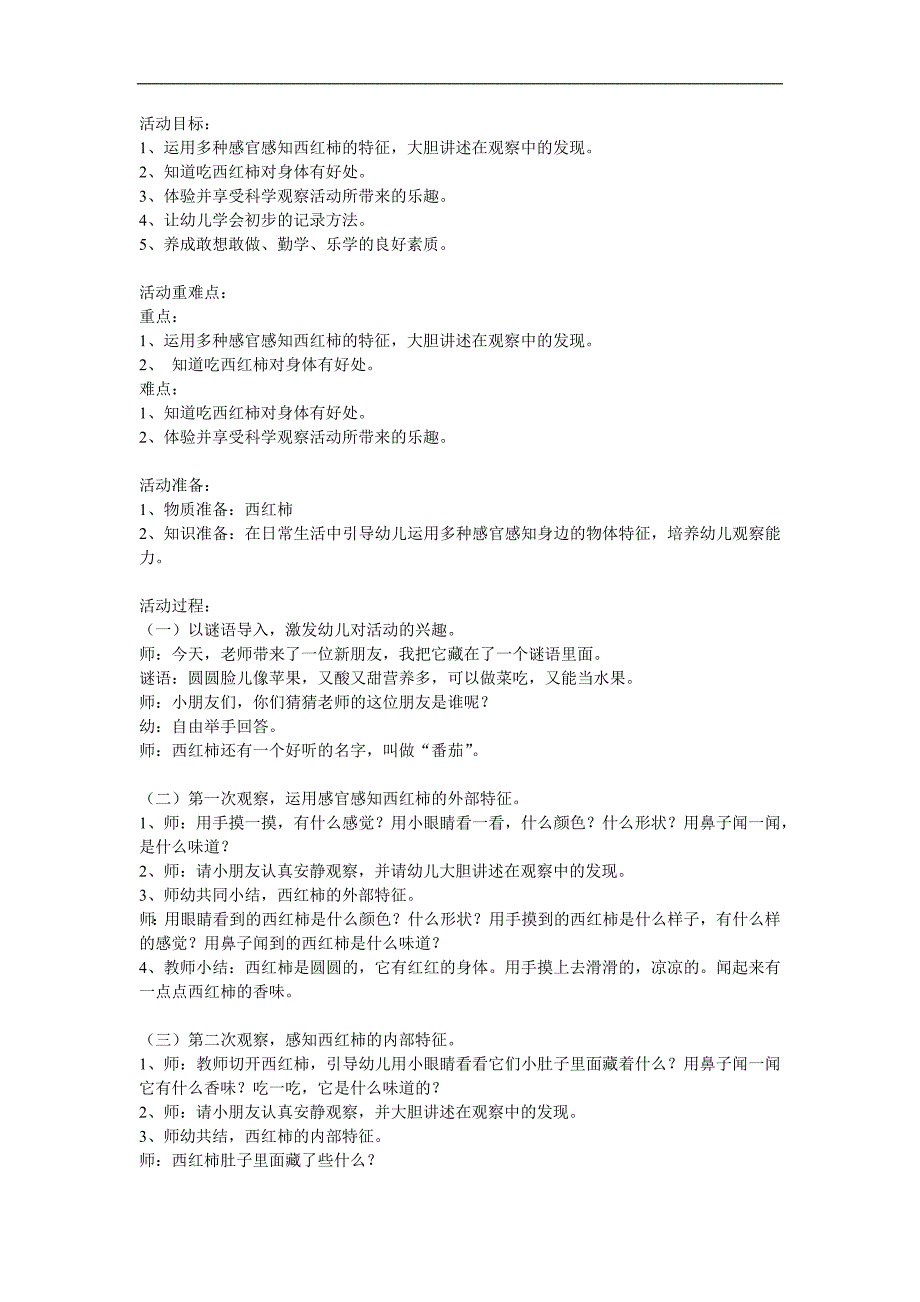 活动目标：
1、运用多种感官感知西红柿的特征，大胆讲述在观察中的发现。
2、知道吃西红柿对身体有好处。
3、体验并享受科学观察活动所带来的乐趣。
4、让幼儿学会初步的记录方法。
5、养成敢想敢做、勤学、乐学的良好素质。

活动重难点：
重点：
1、运用多种感官感知西红柿的特征，大胆讲述在观察中的发现。
2、 知道吃西红柿对身体有好处。
难点：
1、知道吃西红柿对身体有好处。
2、体验并享受科学观察活动所带来的乐趣。

活动准备：
1、物质准备：西红柿
2、知识准备：在日常生活中引导幼儿运用多种感官感知身边的物体特征，培养幼儿观察能力。

活动过程：
（一）以谜语导入，激发幼儿对活动的兴趣。
师：今天，老师带来了一位新朋友，我把它藏在了一个谜语里面。
谜语：圆圆脸儿像苹果，又酸又甜营养多，可以做菜吃，又能当水果。
师：小朋友们，你们猜猜老师的这位朋友是谁呢？
幼：自由举手回答。
师：西红柿还有一个好听的名字，叫做“番茄”。

（二）第一次观察，运用感官感知西红柿的外部特征。
1、师：用手摸一摸，有什么感觉？用小眼睛看一看，什么颜色？什么形状？用鼻子闻一闻，是什么味道？
2、师：请小朋友认真安静观察，并请幼儿大胆讲述在观察中的发现。
3、师幼共同小结，西红柿的外部特征。
师 用眼睛看到的西红柿是什么颜色？什么形状？用手摸到的西红柿是什么样子，有什么样的感觉？用鼻子闻到的西红柿是什么味道？
4、教师小结：西红柿是圆圆的，它有红红的身体。用手摸上去滑滑的，凉凉的。闻起来有一点点西红柿的香味。

（三）第二次观察，感知西红柿的内部特征。
1、师：教师切开西红柿，引导幼儿用小眼睛看看它们小肚子里面藏着什么？用鼻子闻一闻它有什么香味？吃一吃，它是什么味道的？
2、师：请小朋友认真安静观察，并大胆讲述在观察中的发现。
3、师幼共结，西红柿的内部特征。
师：西红柿肚子里面藏了些什么？